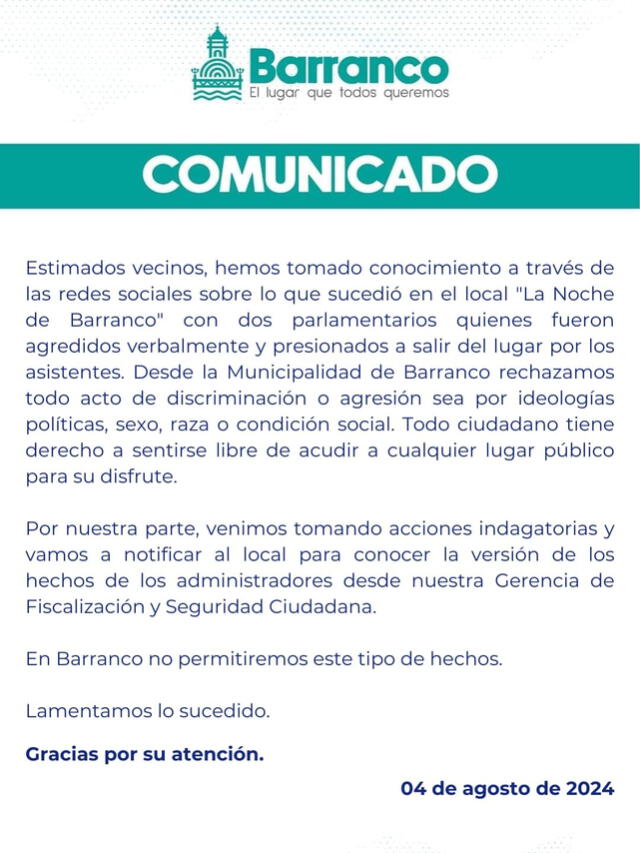 Barranco
El lugar que todos queremos

COMUNICADO

Estimados vecinos, hemos tomado conocimiento a través de las redes sociales sobre lo que sucedió en el local "La Noche de Barranco" con dos parlamentarios quienes fueron agredidos verbalmente y presionados a salir del lugar por los asistentes. Desde la Municipalidad de Barranco rechazamos todo acto de discriminación o agresión sea por ideologías políticas, sexo, raza o condición social. Todo ciudadano tiene derecho a sentirse libre de acudir a cualquier lugar público para su disfrute.

Por nuestra parte, venimos tomando acciones indagatorias y vamos a notificar al local para conocer la versión de los hechos de los administradores desde nuestra Gerencia de Fiscalización y Seguridad Ciudadana.

En Barranco no permitiremos este tipo de hechos.

Lamentamos lo sucedido.

Gracias por su atención.

04 de agosto de 2024